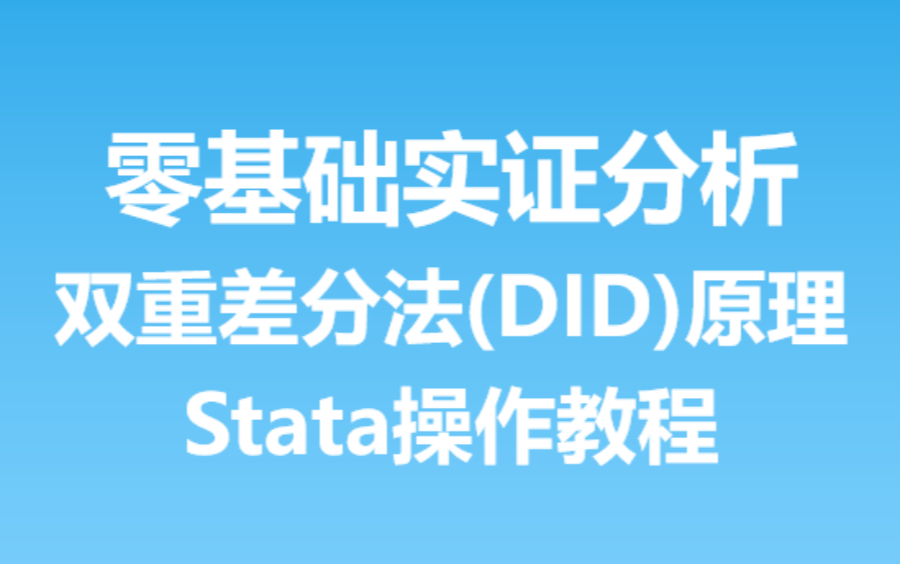 零基础实证分析
双重差分法(DID)原理
Stata操作教程